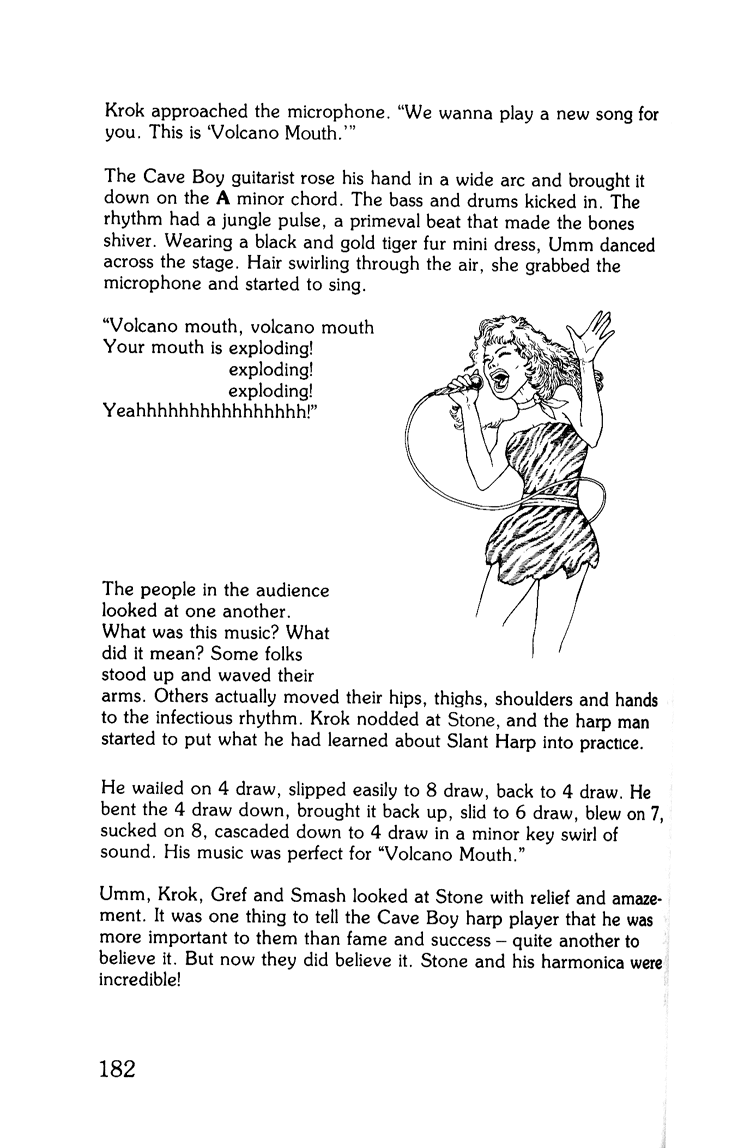 Krok approached the microphone. "We wanna play a new song for you. This is 'Volcano Mouth.'"

The Cave Boy guitarist rose his hand in a wide arc and brought it down on the **A** minor chord. The bass and drums kicked in. The rhythm had a jungle pulse, a primeval beat that made the bones shiver. Wearing a black and gold tiger fur mini dress, Umm danced across the stage. Hair swirling through the air, she grabbed the microphone and started to sing.

"Volcano mouth, volcano mouth
Your mouth is exploding!
exploding!
exploding!
Yeahhhhhhhhhhhhhhhh!"

The people in the audience looked at one another. What was this music? What did it mean? Some folks stood up and waved their arms. Others actually moved their hips, thighs, shoulders and hands to the infectious rhythm. Krok nodded at Stone, and the harp man started to put what he had learned about Slant Harp into practice.

He wailed on 4 draw, slipped easily to 8 draw, back to 4 draw. He bent the 4 draw down, brought it back up, slid to 6 draw, blew on 7, sucked on 8, cascaded down to 4 draw in a minor key swirl of sound. His music was perfect for "Volcano Mouth."

Umm, Krok, Gref and Smash looked at Stone with relief and amazement. It was one thing to tell the Cave Boy harp player that he was more important to them than fame and success – quite another to believe it. But now they did believe it. Stone and his harmonica were incredible!

182